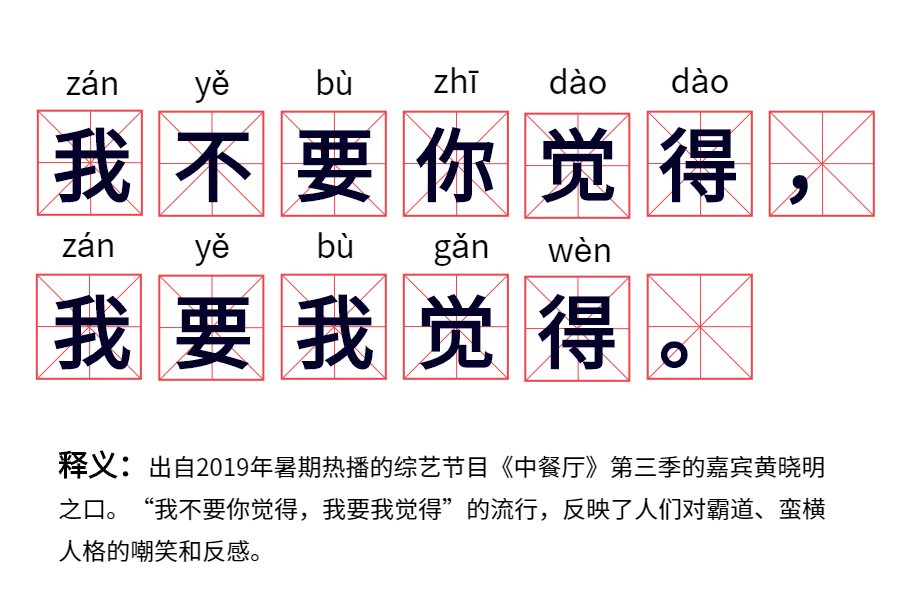 zán yě bù zhī dào dào
我不要你觉得，

zán yě bù gǎn wèn
我要我觉得。

释义：出自2019年暑期热播的综艺节目《中餐厅》第三季的嘉宾黄晓明之口。“我不要你觉得，我要我觉得”的流行，反映了人们对霸道、蛮横人格的嘲笑和反感。